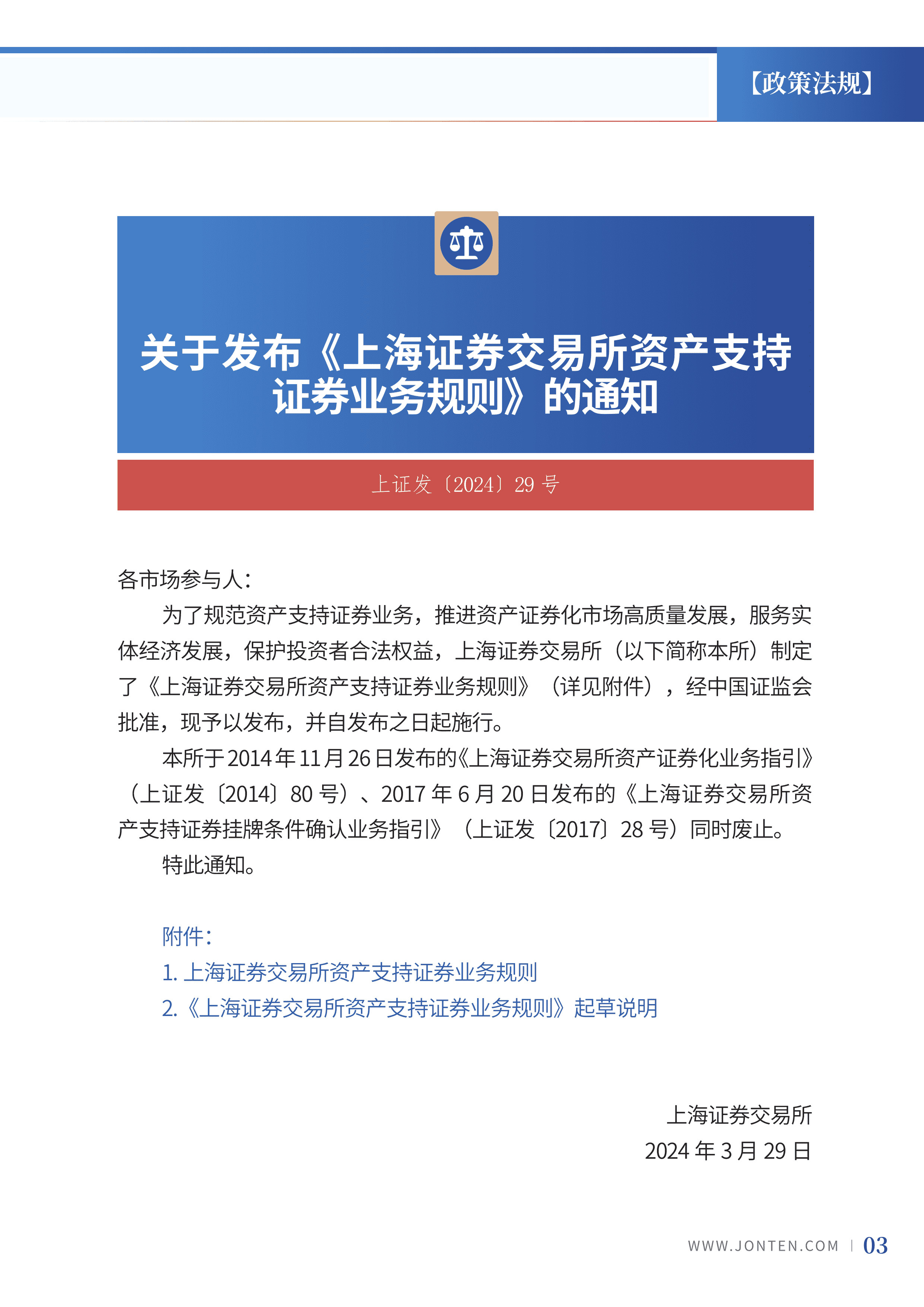 【政策法规】

关于发布《上海证券交易所资产支持证券业务规则》的通知

上证发〔2024〕29 号

各市场参与人：

为了规范资产支持证券业务，推进资产证券化市场高质量发展，服务实体经济发展，保护投资者合法权益，上海证券交易所（以下简称本所）制定了《上海证券交易所资产支持证券业务规则》（详见附件），经中国证监会批准，现予以发布，并自发布之日起施行。

本所于 2014 年 11 月 26 日发布的《上海证券交易所资产证券化业务指引》（上证发〔2014〕80 号）、2017 年 6 月 20 日发布的《上海证券交易所资产支持证券挂牌条件确认业务指引》（上证发〔2017〕28 号）同时废止。

特此通知。

附件：
1. 上海证券交易所资产支持证券业务规则
2.《上海证券交易所资产支持证券业务规则》起草说明

上海证券交易所
2024 年 3 月 29 日

WWW.JONTEN.COM | 03